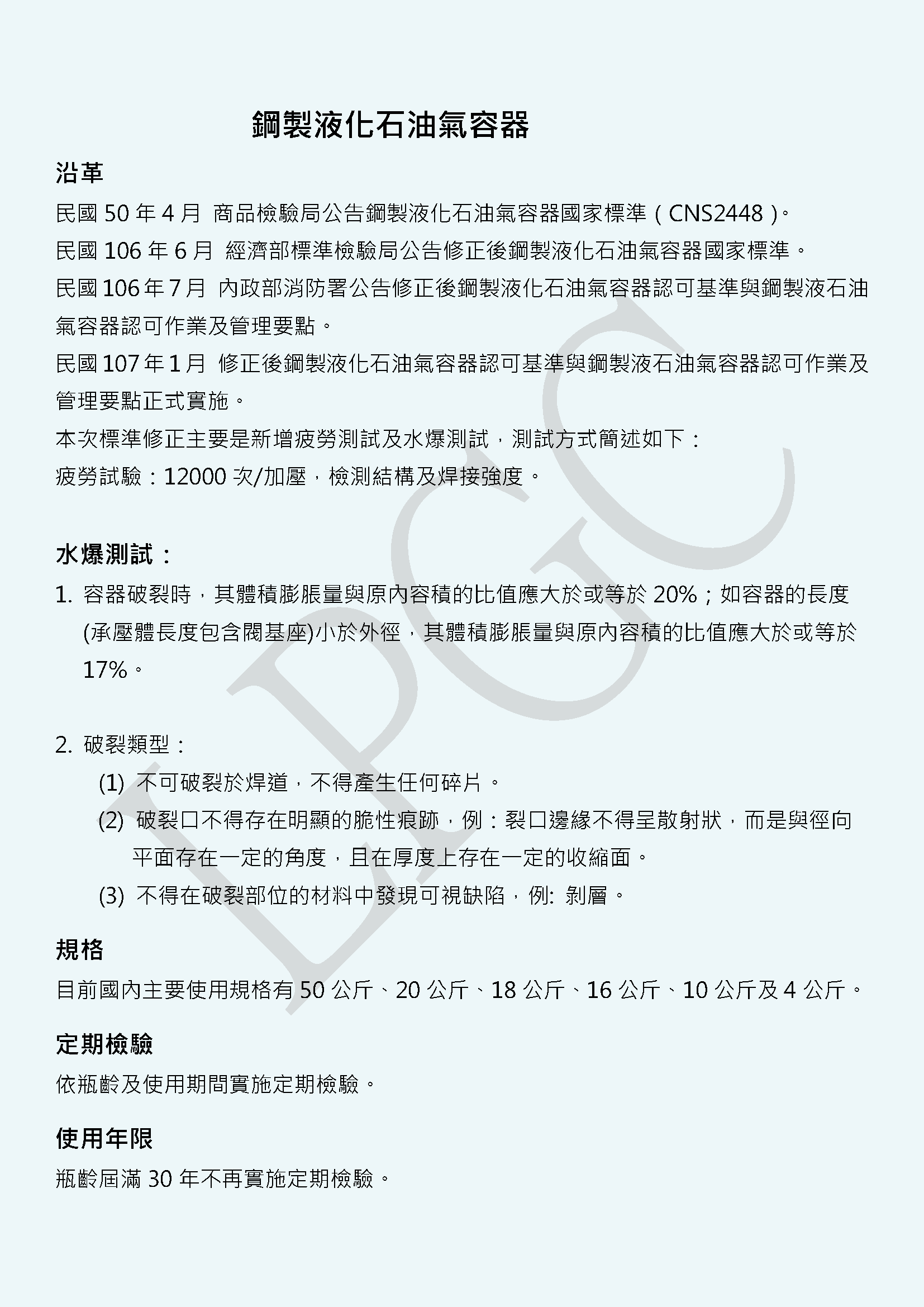 鋼製液化石油氣容器

沿革

民國 50 年 4 月 商品檢驗局公告鋼製液化石油氣容器國家標準（CNS2448）。

民國 106 年 6 月 經濟部標準檢驗局公告修正後鋼製液化石油氣容器國家標準。

民國 106 年 7 月 內政部消防署公告修正後鋼製液化石油氣容器認可基準與鋼製液石油氣容器認可作業及管理要點。

民國 107 年 1 月 修正後鋼製液化石油氣容器認可基準與鋼製液石油氣容器認可作業及管理要點正式實施。

本次標準修正主要是新增疲勞測試及水爆測試，測試方式簡述如下：

疲勞試驗：12000 次/加壓，檢測結構及焊接強度。

水爆測試：

1. 容器破裂時，其體積膨脹量與原內容積的比值應大於或等於 20%；如容器的長度(承壓體長度包含閥基座)小於外徑，其體積膨脹量與原內容積的比值應大於或等於 17%。

2. 破裂類型：

(1) 不可破裂於焊道，不得產生任何碎片。

(2) 破裂口不得存在明顯的脆性痕跡，例：裂口邊緣不得呈散射狀，而是與徑向平面存在一定的角度，且在厚度上存在一定的收縮面。

(3) 不得在破裂部位的材料中發現可視缺陷，例: 剝層。

規格

目前國內主要使用規格有 50 公斤、20 公斤、18 公斤、16 公斤、10 公斤及 4 公斤。

定期檢驗

依瓶齡及使用期間實施定期檢驗。

使用年限

瓶齡屆滿 30 年不再實施定期檢驗。

LPGC